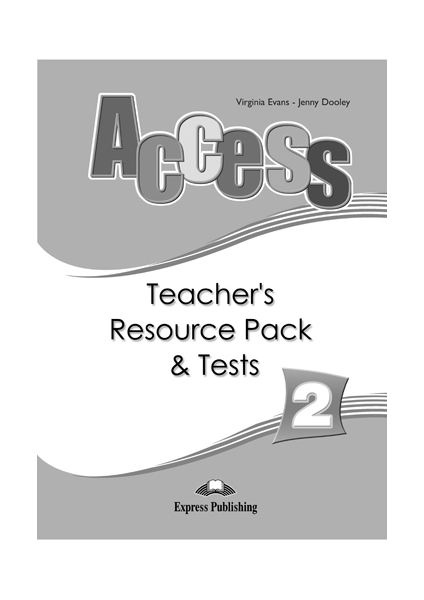 Virginia Evans - Jenny Dooley

Access

Teacher's
Resource Pack
& Tests

2

Express Publishing